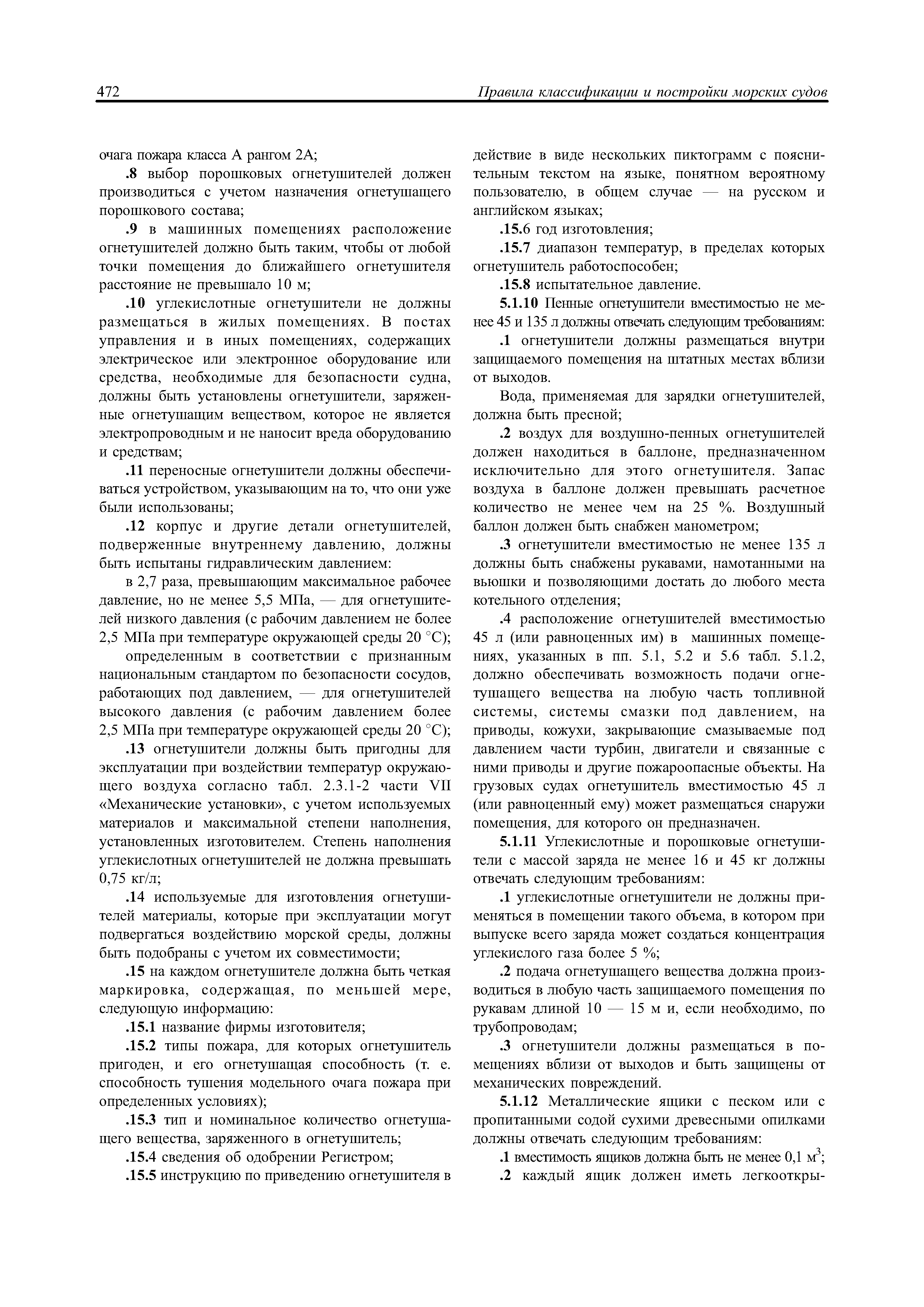 472 Правила классификации и постройки морских судов

очага пожара класса А рангом 2А;

.8 выбор порошковых огнетушителей должен производиться с учетом назначения огнетушащего порошкового состава;

.9 в машинных помещениях расположение огнетушителей должно быть таким, чтобы от любой точки помещения до ближайшего огнетушителя расстояние не превышало 10 м;

.10 углекислотные огнетушители не должны размещаться в жилых помещениях. В постах управления и в иных помещениях, содержащих электрическое или электронное оборудование или средства, необходимые для безопасности судна, должны быть установлены огнетушители, заряженные огнетушащим веществом, которое не является электропроводным и не наносит вреда оборудованию и средствам;

.11 переносные огнетушители должны обеспечиваться устройством, указывающим на то, что они уже были использованы;

.12 корпус и другие детали огнетушителей, подверженные внутреннему давлению, должны быть испытаны гидравлическим давлением:

в 2,7 раза, превышающим максимальное рабочее давление, но не менее 5,5 МПа, — для огнетушителей низкого давления (с рабочим давлением не более 2,5 МПа при температуре окружающей среды 20 °С);

определенным в соответствии с признанным национальным стандартом по безопасности сосудов, работающих под давлением, — для огнетушителей высокого давления (с рабочим давлением более 2,5 МПа при температуре окружающей среды 20 °С);

.13 огнетушители должны быть пригодны для эксплуатации при воздействии температур окружающего воздуха согласно табл. 2.3.1-2 части VII «Механические установки», с учетом используемых материалов и максимальной степени наполнения, установленных изготовителем. Степень наполнения углекислотных огнетушителей не должна превышать 0,75 кг/л;

.14 используемые для изготовления огнетушителей материалы, которые при эксплуатации могут подвергаться воздействию морской среды, должны быть подобраны с учетом их совместимости;

.15 на каждом огнетушителе должна быть четкая маркировка, содержащая, по меньшей мере, следующую информацию:

.15.1 название фирмы изготовителя;

.15.2 типы пожара, для которых огнетушитель пригоден, и его огнетушащая способность (т. е. способность тушения модельного очага пожара при определенных условиях);

.15.3 тип и номинальное количество огнетушащего вещества, заряженного в огнетушитель;

.15.4 сведения об одобрении Регистром;

.15.5 инструкцию по приведению огнетушителя в действие в виде нескольких пиктограмм с пояснительным текстом на языке, понятном вероятному пользователю, в общем случае — на русском и английском языках;

.15.6 год изготовления;

.15.7 диапазон температур, в пределах которых огнетушитель работоспособен;

.15.8 испытательное давление.

5.1.10 Пенные огнетушители вместимостью не менее 45 и 135 л должны отвечать следующим требованиям:

.1 огнетушители должны размещаться внутри защищаемого помещения на штатных местах вблизи от выходов.

Вода, применяемая для зарядки огнетушителей, должна быть пресной;

.2 воздух для воздушно-пенных огнетушителей должен находиться в баллоне, предназначенном исключительно для этого огнетушителя. Запас воздуха в баллоне должен превышать расчетное количество не менее чем на 25 %. Воздушный баллон должен быть снабжен манометром;

.3 огнетушители вместимостью не менее 135 л должны быть снабжены рукавами, намотанными на вьюшки и позволяющими достать до любого места котельного отделения;

.4 расположение огнетушителей вместимостью 45 л (или равноценных им) в машинных помещениях, указанных в пп. 5.1, 5.2 и 5.6 табл. 5.1.2, должно обеспечивать возможность подачи огнетушащего вещества на любую часть топливной системы, системы смазки под давлением, на приводы, кожухи, закрывающие смазываемые под давлением части турбин, двигатели и связанные с ними приводы и другие пожароопасные объекты. На грузовых судах огнетушитель вместимостью 45 л (или равноценный ему) может размещаться снаружи помещения, для которого он предназначен.

5.1.11 Углекислотные и порошковые огнетушители с массой заряда не менее 16 и 45 кг должны отвечать следующим требованиям:

.1 углекислотные огнетушители не должны применяться в помещении такого объема, в котором при выпуске всего заряда может создаться концентрация углекислого газа более 5 %;

.2 подача огнетушащего вещества должна производиться в любую часть защищаемого помещения по рукавам длиной 10 — 15 м и, если необходимо, по трубопроводам;

.3 огнетушители должны размещаться в помещениях вблизи от выходов и быть защищены от механических повреждений.

5.1.12 Металлические ящики с песком или с пропитанными содой сухими древесными опилками должны отвечать следующим требованиям:

.1 вместимость ящиков должна быть не менее 0,1 $м^3$;

.2 каждый ящик должен иметь легкооткры-